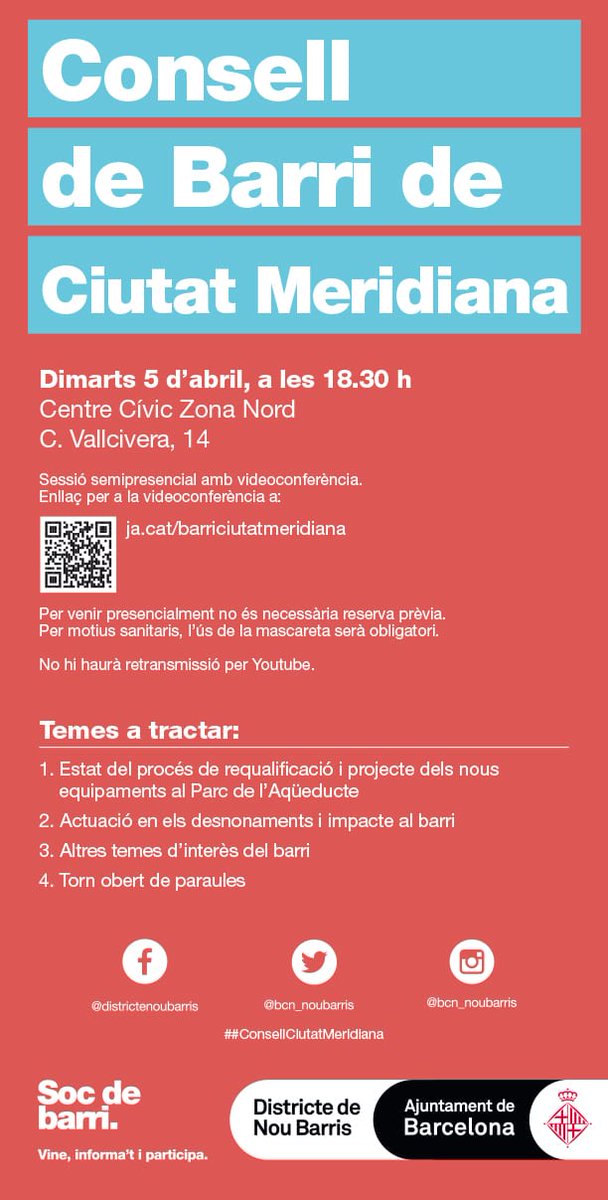 Consell de Barri de Ciutat Meridiana

Dimarts 5 d'abril, a les 18.30 h
Centre Cívic Zona Nord
C. Vallcivera, 14

Sessió semipresencial amb videoconferència.
Enllaç per a la videoconferència a:

ja.cat/barriciutatmeridiana

Per venir presencialment no és necessària reserva prèvia.
Per motius sanitaris, l'ús de la mascareta serà obligatori.

No hi haurà retransmissió per Youtube.

Temes a tractar:

1. Estat del procés de requalificació i projecte dels nous equipaments al Parc de l'Aqüeducte
2. Actuació en els desnonaments i impacte al barri
3. Altres temes d'interès del barri
4. Torn obert de paraules

@districtenoubarris
@bcn_noubarris
@bcn_noubarris
##ConsellCiutatMeridiana

Soc de barri.
Vine, informa't i participa.

Districte de Nou Barris
Ajuntament de Barcelona